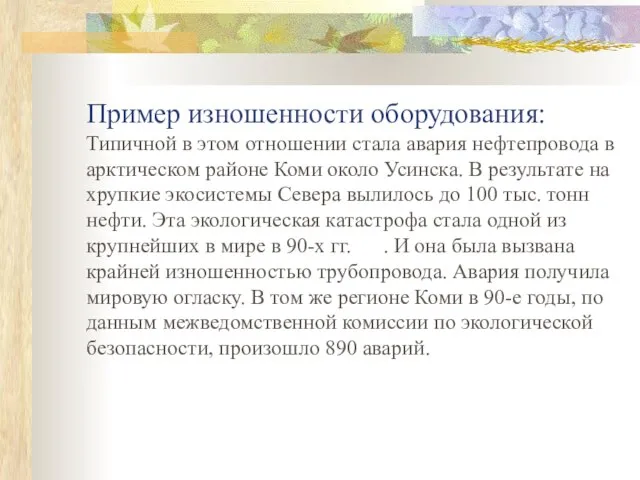 Пример изношенности оборудования:
Типичной в этом отношении стала авария нефтепровода в арктическом районе Коми около Усинска. В результате на хрупкие экосистемы Севера вылилось до 100 тыс. тонн нефти. Эта экологическая катастрофа стала одной из крупнейших в мире в 90-х гг.      . И она была вызвана крайней изношенностью трубопровода. Авария получила мировую огласку. В том же регионе Коми в 90-е годы, по данным межведомственной комиссии по экологической безопасности, произошло 890 аварий.